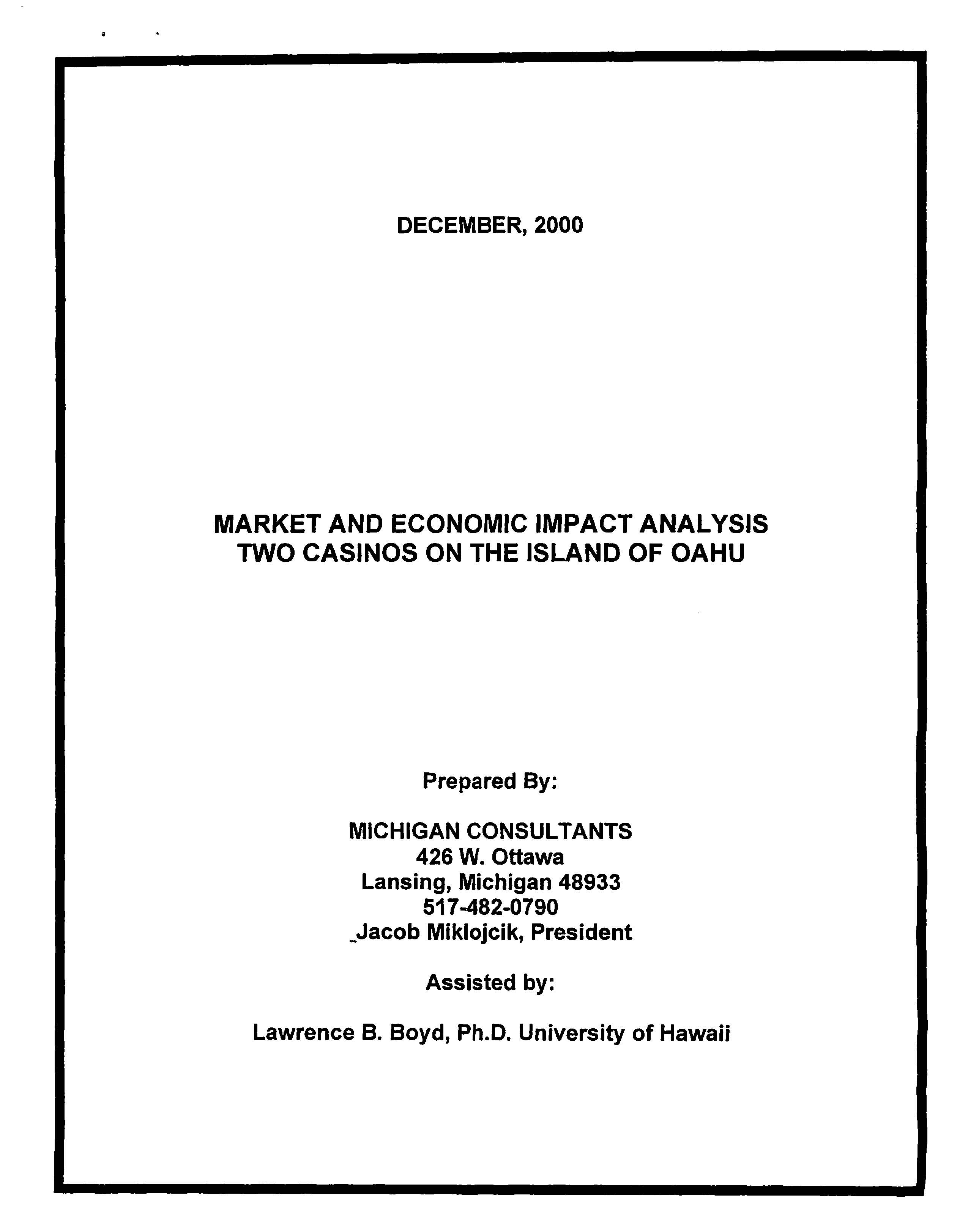 DECEMBER, 2000

MARKET AND ECONOMIC IMPACT ANALYSIS
TWO CASINOS ON THE ISLAND OF OAHU

Prepared By:

MICHIGAN CONSULTANTS
426 W. Ottawa
Lansing, Michigan 48933
517-482-0790
Jacob Miklojcik, President

Assisted by:

Lawrence B. Boyd, Ph.D. University of Hawaii